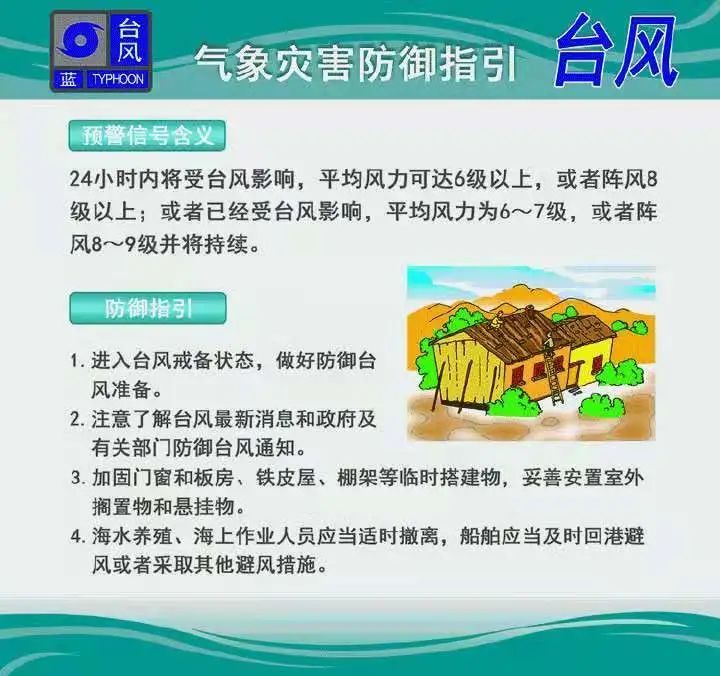 台风
蓝 TYPHOON

气象灾害防御指引 台风

预警信号含义

24小时内将受台风影响，平均风力可达6级以上，或者阵风8级以上；或者已经受台风影响，平均风力为6～7级，或者阵风8～9级并将持续。

防御指引

1. 进入台风戒备状态，做好防御台风准备。
2. 注意了解台风最新消息和政府及有关部门防御台风通知。
3. 加固门窗和板房、铁皮屋、棚架等临时搭建物，妥善安置室外搁置物和悬挂物。
4. 海水养殖、海上作业人员应当适时撤离，船舶应当及时回港避风或者采取其他避风措施。